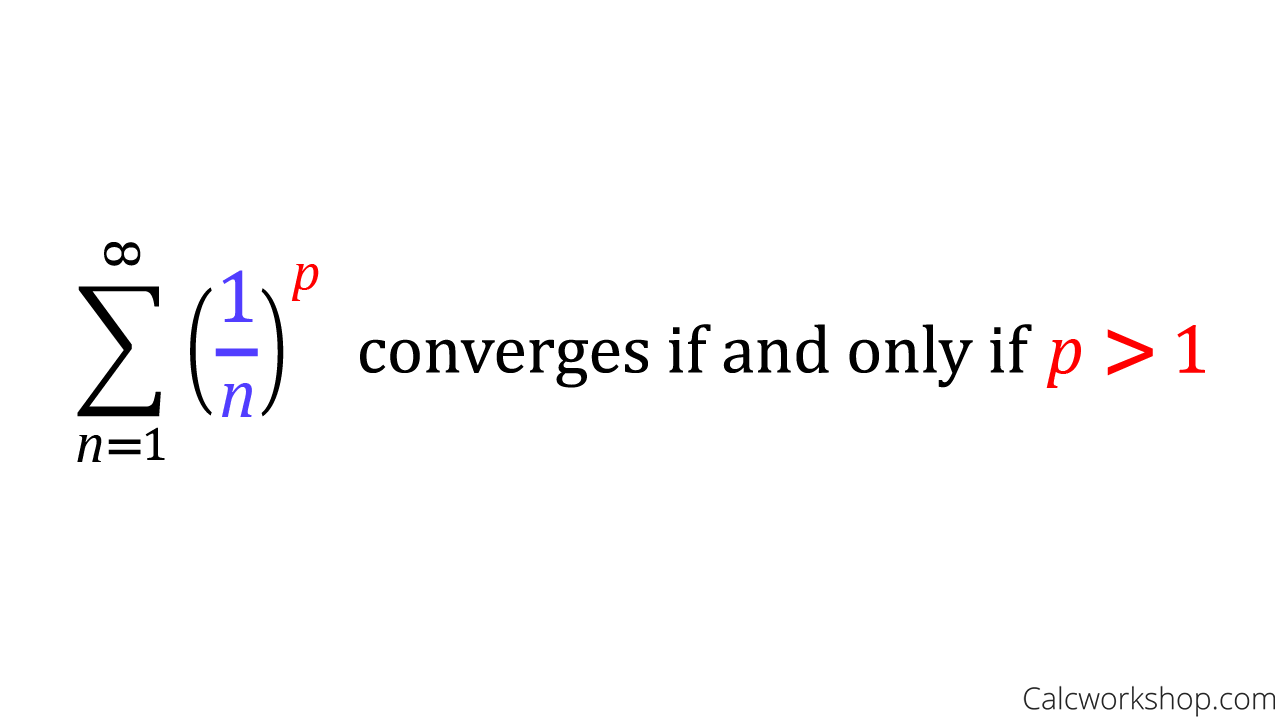 $\sum_{n=1}^{\infty} \left(\frac{1}{n}\right)^p$ converges if and only if $p > 1$

Calcworkshop.com